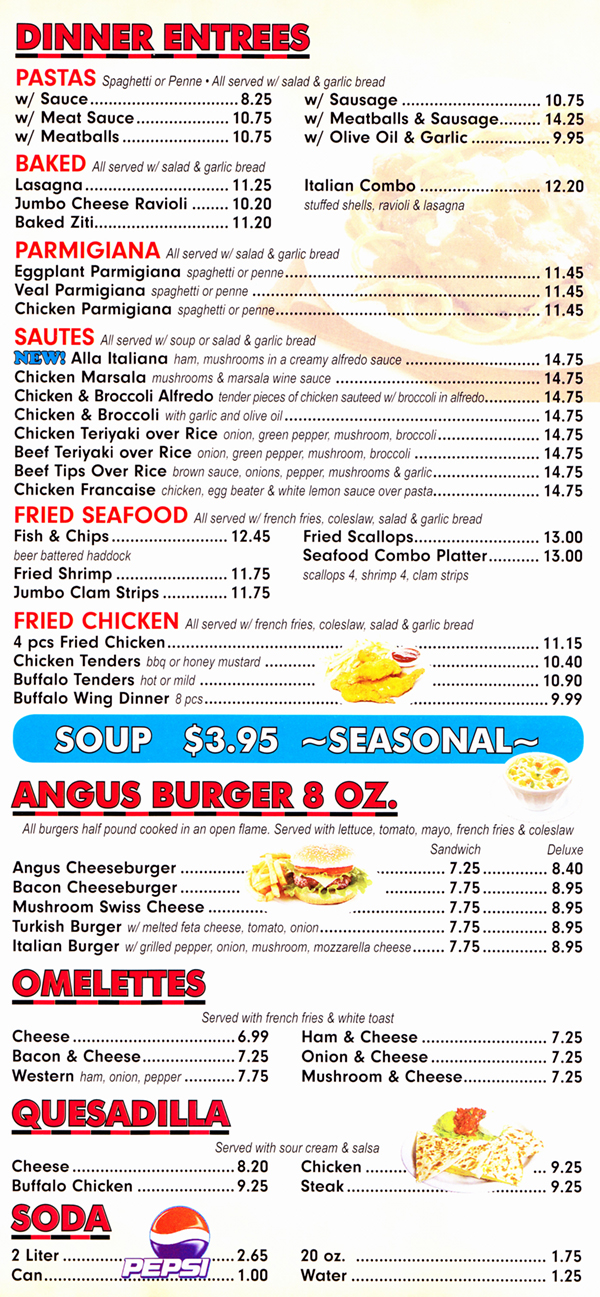 DINNER ENTREES

PASTAS Spaghetti or Penne • All served w/ salad & garlic bread

w/ Sauce 8.25
w/ Meat Sauce 10.75
w/ Meatballs 10.75

w/ Sausage 10.75
w/ Meatballs & Sausage 14.25
w/ Olive Oil & Garlic 9.95

BAKED All served w/ salad & garlic bread

Lasagna 11.25
Jumbo Cheese Ravioli 10.20
Baked Ziti 11.20

Italian Combo 12.20
stuffed shells, ravioli & lasagna

PARMIGIANA All served w/ salad & garlic bread

Eggplant Parmigiana spaghetti or penne 11.45
Veal Parmigiana spaghetti or penne 11.45
Chicken Parmigiana spaghetti or penne 11.45

SAUTES All served w/ soup or salad & garlic bread

NEW! Alla Italiana ham, mushrooms in a creamy alfredo sauce 14.75
Chicken Marsala mushrooms & marsala wine sauce 14.75
Chicken & Broccoli Alfredo tender pieces of chicken sauteed w/ broccoli in alfredo 14.75
Chicken & Broccoli with garlic and olive oil 14.75
Chicken Teriyaki over Rice onion, green pepper, mushroom, broccoli 14.75
Beef Teriyaki over Rice onion, green pepper, mushroom, broccoli 14.75
Beef Tips Over Rice brown sauce, onions, pepper, mushrooms & garlic 14.75
Chicken Francaise chicken, egg beater & white lemon sauce over pasta 14.75

FRIED SEAFOOD All served w/ french fries, coleslaw, salad & garlic bread

Fish & Chips 12.45
beer battered haddock
Fried Shrimp 11.75
Jumbo Clam Strips 11.75

Fried Scallops 13.00
Seafood Combo Platter 13.00
scallops 4, shrimp 4, clam strips

FRIED CHICKEN All served w/ french fries, coleslaw, salad & garlic bread

4 pcs Fried Chicken 11.15
Chicken Tenders bbq or honey mustard 10.40
Buffalo Tenders hot or mild 10.90
Buffalo Wing Dinner 8 pcs 9.99

SOUP $3.95 ~SEASONAL~

ANGUS BURGER 8 OZ.

All burgers half pound cooked in an open flame. Served with lettuce, tomato, mayo, french fries & coleslaw

Sandwich Deluxe
Angus Cheeseburger 7.25 8.40
Bacon Cheeseburger 7.75 8.95
Mushroom Swiss Cheese 7.75 8.95
Turkish Burger w/ melted feta cheese, tomato, onion 7.75 8.95
Italian Burger w/ grilled pepper, onion, mushroom, mozzarella cheese 7.75 8.95

OMELETTES

Served with french fries & white toast

Cheese 6.99
Bacon & Cheese 7.25
Western ham, onion, pepper 7.75

Ham & Cheese 7.25
Onion & Cheese 7.25
Mushroom & Cheese 7.25

QUESADILLA

Served with sour cream & salsa

Cheese 8.20
Buffalo Chicken 9.25

Chicken 9.25
Steak 9.25

SODA

PEPSI

2 Liter 2.65
Can 1.00

20 oz. 1.75
Water 1.25